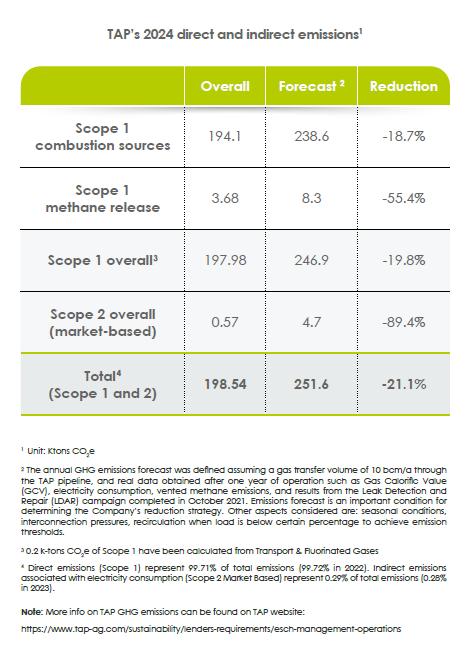 TAP's 2024 direct and indirect emissions$^1$

| | Overall | Forecast $^2$ | Reduction |
|---|---|---|---|
| Scope 1 combustion sources | 194.1 | 238.6 | -18.7% |
| Scope 1 methane release | 3.68 | 8.3 | -55.4% |
| Scope 1 overall$^3$ | 197.98 | 246.9 | -19.8% |
| Scope 2 overall (market-based) | 0.57 | 4.7 | -89.4% |
| Total$^4$ (Scope 1 and 2) | 198.54 | 251.6 | -21.1% |

$^1$ Unit: Ktons $CO_2e$

$^2$ The annual GHG emissions forecast was defined assuming a gas transfer volume of 10 bcm/a through the TAP pipeline, and real data obtained after one year of operation such as Gas Calorific Value (GCV), electricity consumption, vented methane emissions, and results from the Leak Detection and Repair (LDAR) campaign completed in October 2021. Emissions forecast is an important condition for determining the Company's reduction strategy. Other aspects considered are: seasonal conditions, interconnection pressures, recirculation when load is below certain percentage to achieve emission thresholds.

$^3$ 0.2 k-tons $CO_2e$ of Scope 1 have been calculated from Transport & Fluorinated Gases

$^4$ Direct emissions (Scope 1) represent 99.71% of total emissions (99.72% in 2022). Indirect emissions associated with electricity consumption (Scope 2 Market Based) represent 0.29% of total emissions (0.28% in 2023).

Note: More info on TAP GHG emissions can be found on TAP website:

https://www.tap-ag.com/sustainability/lenders-requirements/esch-management-operations